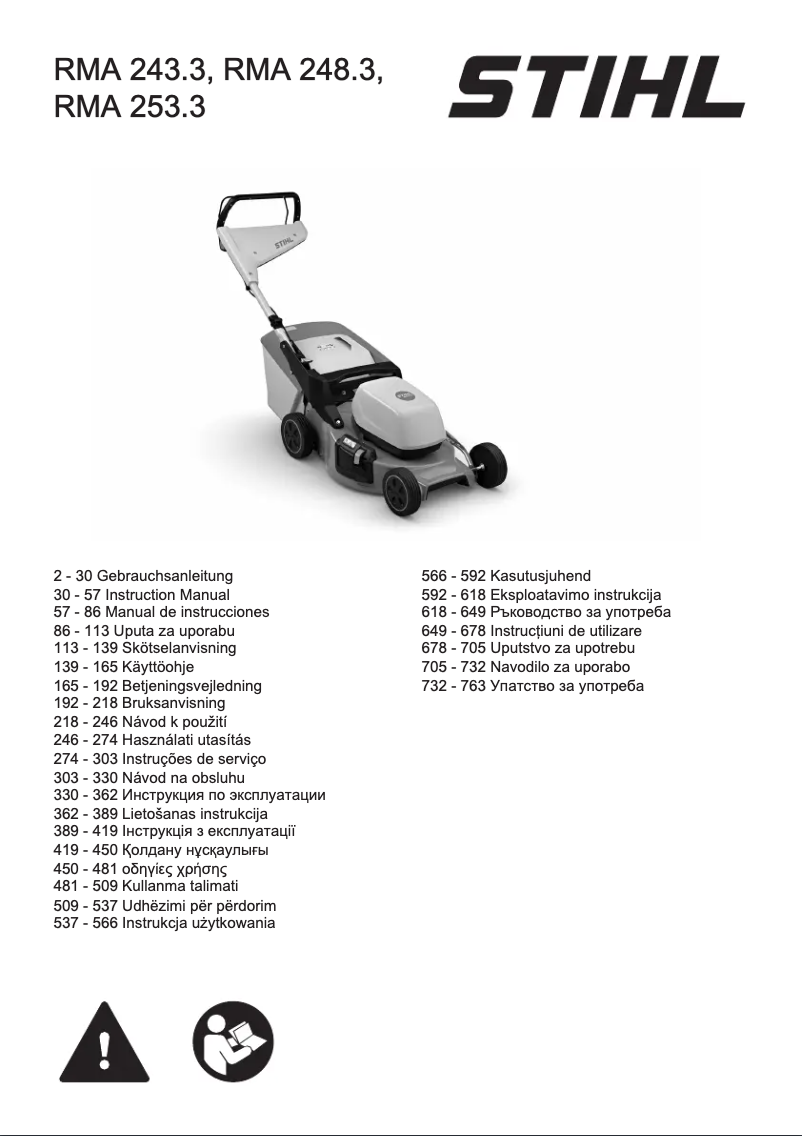 RMA 243.3, RMA 248.3, RMA 253.3

STIHL

STIHL

2 - 30 Gebrauchsanleitung
30 - 57 Instruction Manual
57 - 86 Manual de instrucciones
86 - 113 Uputa za uporabu
113 - 139 Skötselanvisning
139 - 165 Käyttöohje
165 - 192 Betjeningsvejledning
192 - 218 Bruksanvisning
218 - 246 Návod k použití
246 - 274 Használati utasítás
274 - 303 Instruções de serviço
303 - 330 Návod na obsluhu
330 - 362 Инструкция по эксплуатации
362 - 389 Lietošanas instrukcija
389 - 419 Інструкція з експлуатації
419 - 450 Қолдану нұсқаулығы
450 - 481 οδηγίες χρήσης
481 - 509 Kullanma talimati
509 - 537 Udhëzimi për përdorim
537 - 566 Instrukcja użytkowania

566 - 592 Kasutusjuhend
592 - 618 Eksploatavimo instrukcija
618 - 649 Ръководство за употреба
649 - 678 Instrucțiuni de utilizare
678 - 705 Uputstvo za upotrebu
705 - 732 Navodilo za uporabo
732 - 763 Упатство за употреба